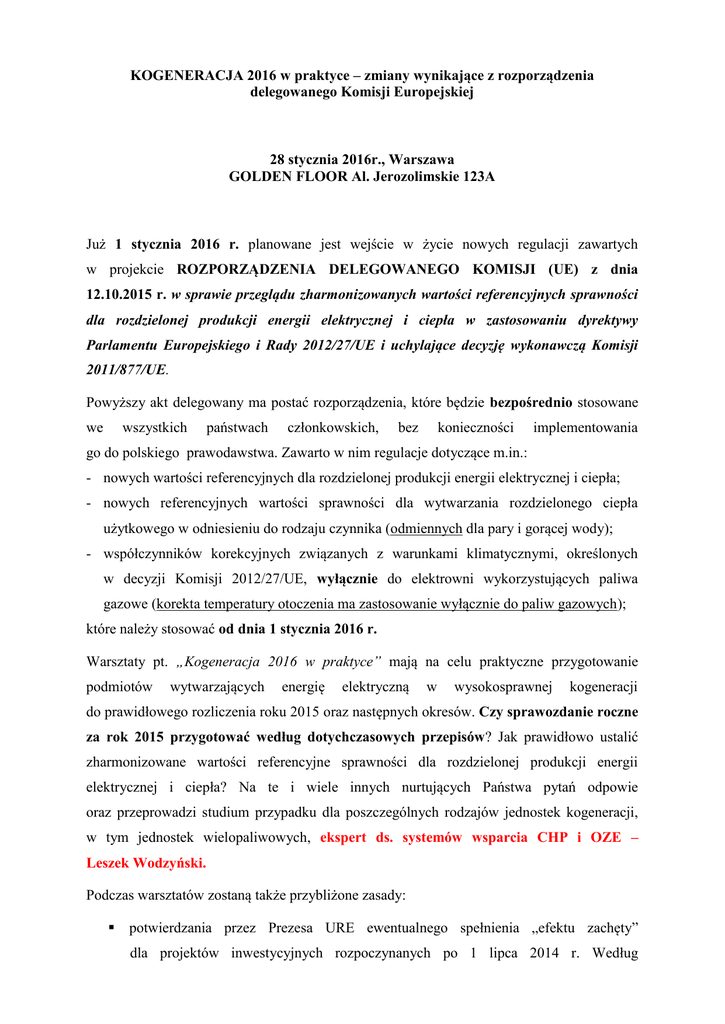 KOGENERACJA 2016 w praktyce – zmiany wynikające z rozporządzenia delegowanego Komisji Europejskiej

28 stycznia 2016r., Warszawa
GOLDEN FLOOR Al. Jerozolimskie 123A

Już 1 stycznia 2016 r. planowane jest wejście w życie nowych regulacji zawartych w projekcie ROZPORZĄDZENIA DELEGOWANEGO KOMISJI (UE) z dnia 12.10.2015 r. w sprawie przeglądu zharmonizowanych wartości referencyjnych sprawności dla rozdzielonej produkcji energii elektrycznej i ciepła w zastosowaniu dyrektywy Parlamentu Europejskiego i Rady 2012/27/UE i uchylające decyzję wykonawczą Komisji 2011/877/UE.

Powyższy akt delegowany ma postać rozporządzenia, które będzie bezpośrednio stosowane we wszystkich państwach członkowskich, bez konieczności implementowania go do polskiego prawodawstwa. Zawarto w nim regulacje dotyczące m.in.:
- nowych wartości referencyjnych dla rozdzielonej produkcji energii elektrycznej i ciepła;
- nowych referencyjnych wartości sprawności dla wytwarzania rozdzielonego ciepła użytkowego w odniesieniu do rodzaju czynnika (odmiennych dla pary i gorącej wody);
- współczynników korekcyjnych związanych z warunkami klimatycznymi, określonych w decyzji Komisji 2012/27/UE, wyłącznie do elektrowni wykorzystujących paliwa gazowe (korekta temperatury otoczenia ma zastosowanie wyłącznie do paliw gazowych);
które należy stosować od dnia 1 stycznia 2016 r.

Warsztaty pt. „Kogeneracja 2016 w praktyce” mają na celu praktyczne przygotowanie podmiotów wytwarzających energię elektryczną w wysokosprawnej kogeneracji do prawidłowego rozliczenia roku 2015 oraz następnych okresów. Czy sprawozdanie roczne za rok 2015 przygotować według dotychczasowych przepisów? Jak prawidłowo ustalić zharmonizowane wartości referencyjne sprawności dla rozdzielonej produkcji energii elektrycznej i ciepła? Na te i wiele innych nurtujących Państwa pytań odpowie oraz przeprowadzi studium przypadku dla poszczególnych rodzajów jednostek kogeneracji, w tym jednostek wielopaliwowych, ekspert ds. systemów wsparcia CHP i OZE – Leszek Wodzyński.

Podczas warsztatów zostaną także przybliżone zasady:
▪ potwierdzania przez Prezesa URE ewentualnego spełnienia „efektu zachęty” dla projektów inwestycyjnych rozpoczynanych po 1 lipca 2014 r. Według